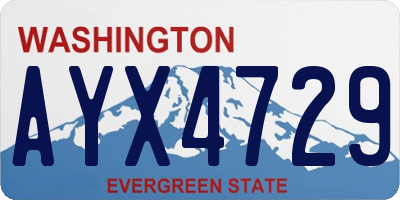 WASHINGTON

AYX4729

EVERGREEN STATE